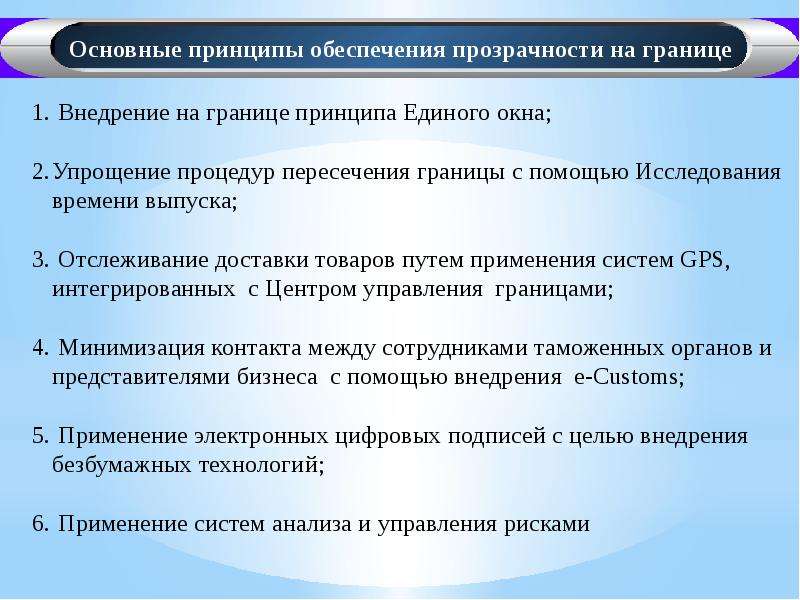 Основные принципы обеспечения прозрачности на границе

1. Внедрение на границе принципа Единого окна;

2. Упрощение процедур пересечения границы с помощью Исследования времени выпуска;

3. Отслеживание доставки товаров путем применения систем GPS, интегрированных с Центром управления границами;

4. Минимизация контакта между сотрудниками таможенных органов и представителями бизнеса с помощью внедрения e-Customs;

5. Применение электронных цифровых подписей с целью внедрения безбумажных технологий;

6. Применение систем анализа и управления рисками